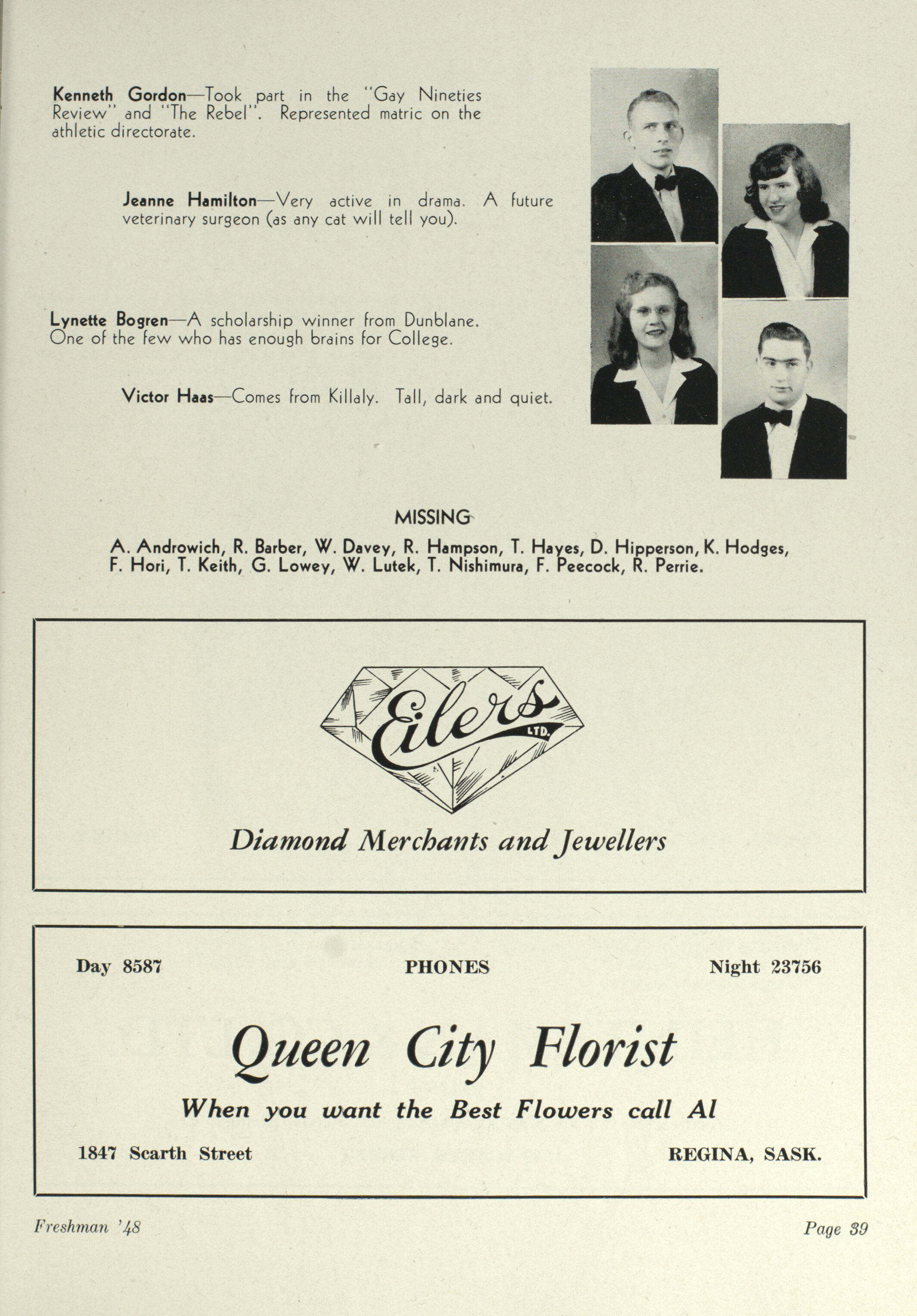 Kenneth Gordon—Took part in the "Gay Nineties Review" and "The Rebel". Represented matric on the athletic directorate.

Jeanne Hamilton—Very active in drama. A future veterinary surgeon (as any cat will tell you).

Lynette Bogren—A scholarship winner from Dunblane. One of the few who has enough brains for College.

Victor Haas—Comes from Killaly. Tall, dark and quiet.

MISSING

A. Androwich, R. Barber, W. Davey, R. Hampson, T. Hayes, D. Hipperson, K. Hodges, F. Hori, T. Keith, G. Lowey, W. Lutek, T. Nishimura, F. Peecock, R. Perrie.

Eilers LTD.

Diamond Merchants and Jewellers

Day 8587 PHONES Night 23756

Queen City Florist

When you want the Best Flowers call Al

1847 Scarth Street REGINA, SASK.

Freshman '48 Page 39